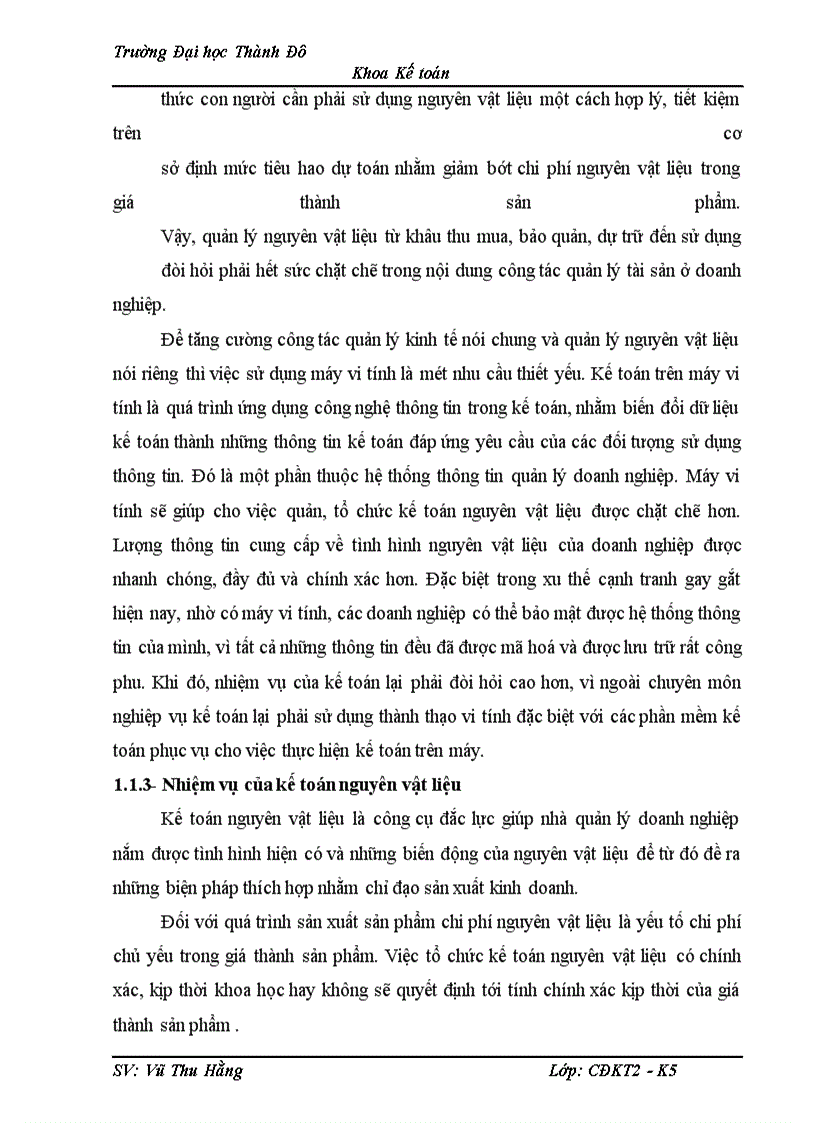 Trường Đại học Thành Đô

Khoa Kế toán

thức con người cần phải sử dụng nguyên vật liệu một cách hợp lý, tiết kiệm trên cơ sở định mức tiêu hao dự toán nhằm giảm bớt chi phí nguyên vật liệu trong giá thành sản phẩm.

Vậy, quản lý nguyên vật liệu từ khâu thu mua, bảo quản, dự trữ đến sử dụng đòi hỏi phải hết sức chặt chẽ trong nội dung công tác quản lý tài sản ở doanh nghiệp.

Để tăng cường công tác quản lý kinh tế nói chung và quản lý nguyên vật liệu nói riêng thì việc sử dụng máy vi tính là mét nhu cầu thiết yếu. Kế toán trên máy vi tính là quá trình ứng dụng công nghệ thông tin trong kế toán, nhằm biến đổi dữ liệu kế toán thành những thông tin kế toán đáp ứng yêu cầu của các đối tượng sử dụng thông tin. Đó là một phần thuộc hệ thống thông tin quản lý doanh nghiệp. Máy vi tính sẽ giúp cho việc quản, tổ chức kế toán nguyên vật liệu được chặt chẽ hơn. Lượng thông tin cung cấp về tình hình nguyên vật liệu của doanh nghiệp được nhanh chóng, đầy đủ và chính xác hơn. Đặc biệt trong xu thế cạnh tranh gay gắt hiện nay, nhờ có máy vi tính, các doanh nghiệp có thể bảo mật được hệ thống thông tin của mình, vì tất cả những thông tin đều đã được mã hoá và được lưu trữ rất công phu. Khi đó, nhiệm vụ của kế toán lại phải đòi hỏi cao hơn, vì ngoài chuyên môn nghiệp vụ kế toán lại phải sử dụng thành thạo vi tính đặc biệt với các phần mềm kế toán phục vụ cho việc thực hiện kế toán trên máy.

1.1.3- Nhiệm vụ của kế toán nguyên vật liệu

Kế toán nguyên vật liệu là công cụ đắc lực giúp nhà quản lý doanh nghiệp nắm được tình hình hiện có và những biến động của nguyên vật liệu để từ đó đề ra những biện pháp thích hợp nhằm chỉ đạo sản xuất kinh doanh.

Đối với quá trình sản xuất sản phẩm chi phí nguyên vật liệu là yếu tố chi phí chủ yếu trong giá thành sản phẩm. Việc tổ chức kế toán nguyên vật liệu có chính xác, kịp thời khoa học hay không sẽ quyết định tới tính chính xác kịp thời của giá thành sản phẩm .

SV: Vũ Thu Hằng

Lớp: CĐKT2 - K5